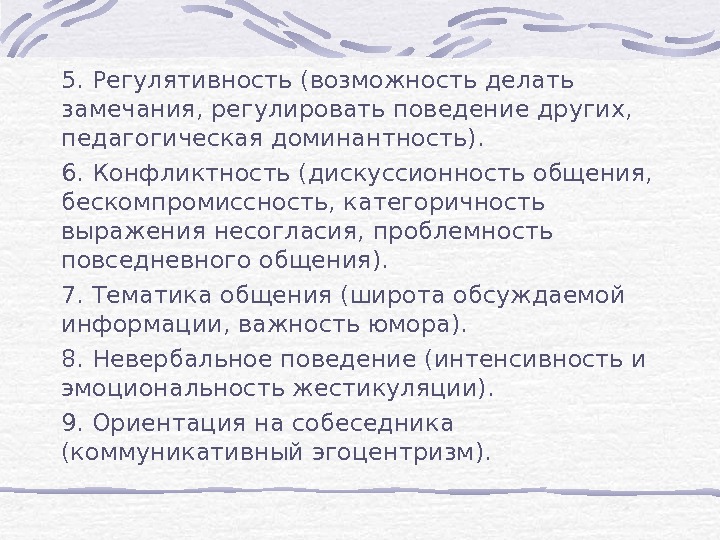 5. Регулятивность (возможность делать замечания, регулировать поведение других, педагогическая доминантность).

6. Конфликтность (дискуссионность общения, бескомпромиссность, категоричность выражения несогласия, проблемность повседневного общения).

7. Тематика общения (широта обсуждаемой информации, важность юмора).

8. Невербальное поведение (интенсивность и эмоциональность жестикуляции).

9. Ориентация на собеседника (коммуникативный эгоцентризм).